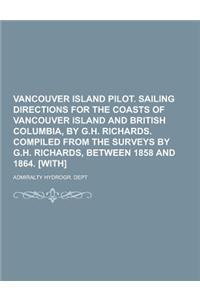 VANCOUVER ISLAND PILOT. SAILING DIRECTIONS FOR THE COASTS OF VANCOUVER ISLAND AND BRITISH COLUMBIA, BY G.H. RICHARDS. COMPILED FROM THE SURVEYS BY G.H. RICHARDS, BETWEEN 1858 AND 1864. [WITH]

ADMIRALTY HYDROGR. DEPT